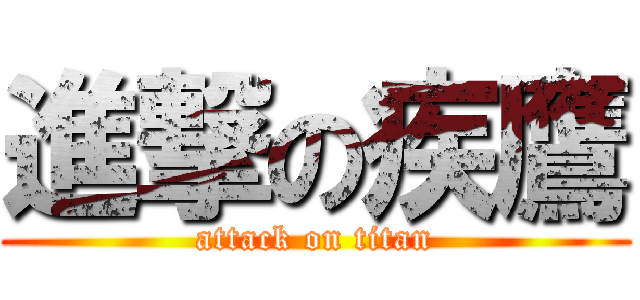 進撃の疾鷹
attack on titan